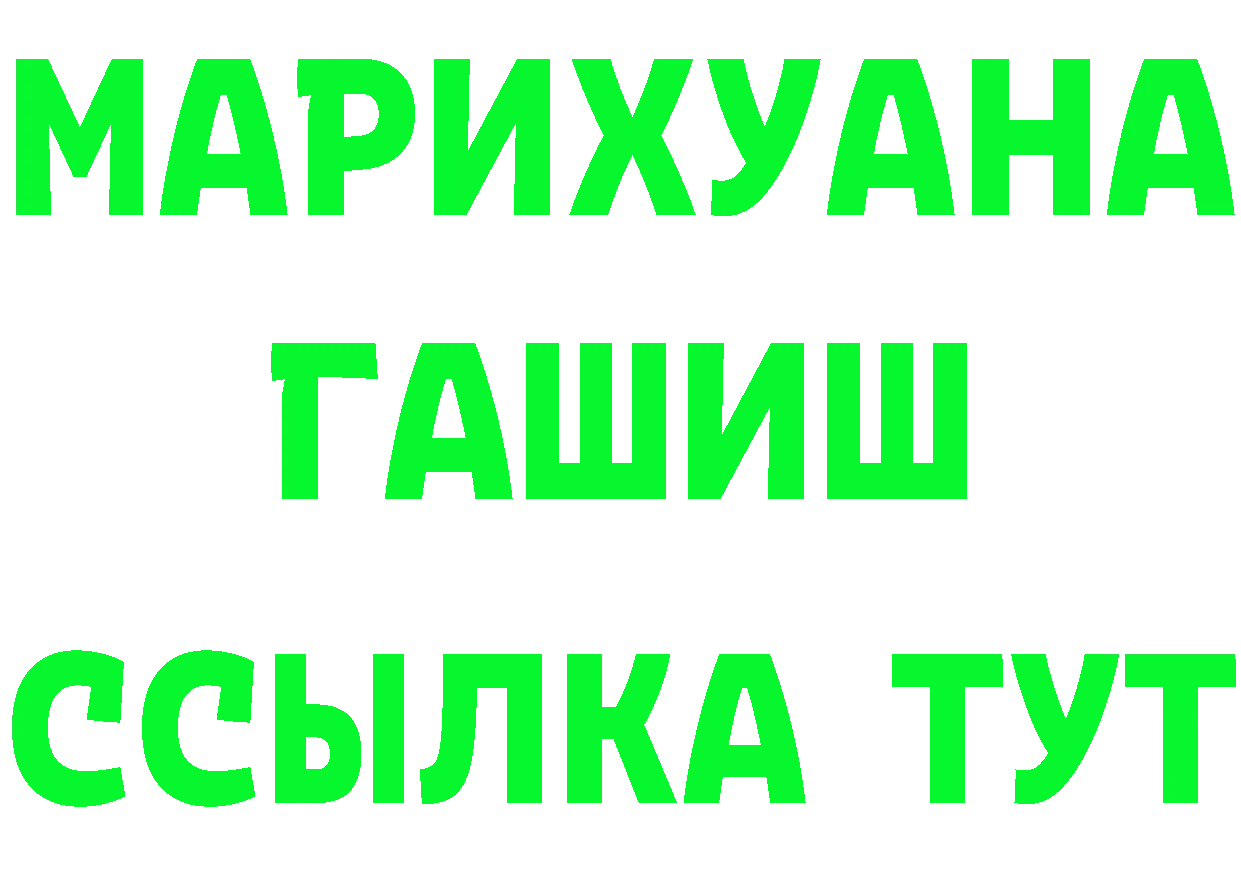 МАРИХУАНА
ГАШИШ
ССЫЛКА ТУТ